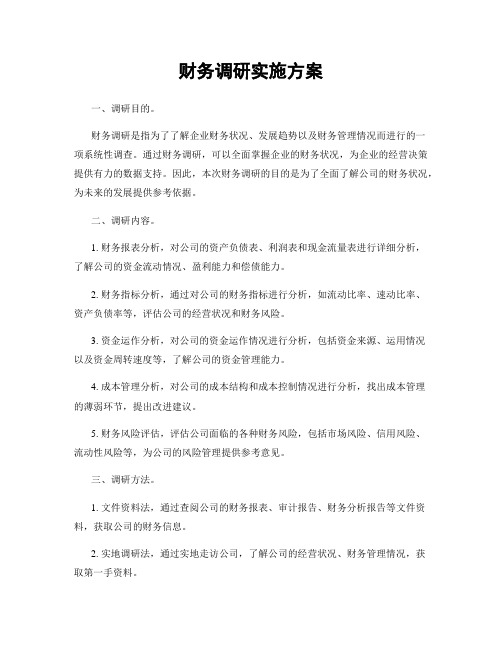 财务调研实施方案

一、调研目的。

财务调研是指为了了解企业财务状况、发展趋势以及财务管理情况而进行的一项系统性调查。通过财务调研，可以全面掌握企业的财务状况，为企业的经营决策提供有力的数据支持。因此，本次财务调研的目的是为了全面了解公司的财务状况，为未来的发展提供参考依据。

二、调研内容。

1. 财务报表分析，对公司的资产负债表、利润表和现金流量表进行详细分析，了解公司的资金流动情况、盈利能力和偿债能力。

2. 财务指标分析，通过对公司的财务指标进行分析，如流动比率、速动比率、资产负债率等，评估公司的经营状况和财务风险。

3. 资金运作分析，对公司的资金运作情况进行分析，包括资金来源、运用情况以及资金周转速度等，了解公司的资金管理能力。

4. 成本管理分析，对公司的成本结构和成本控制情况进行分析，找出成本管理的薄弱环节，提出改进建议。

5. 财务风险评估，评估公司面临的各种财务风险，包括市场风险、信用风险、流动性风险等，为公司的风险管理提供参考意见。

三、调研方法。

1. 文件资料法，通过查阅公司的财务报表、审计报告、财务分析报告等文件资料，获取公司的财务信息。

2. 实地调研法，通过实地走访公司，了解公司的经营状况、财务管理情况，获取第一手资料。